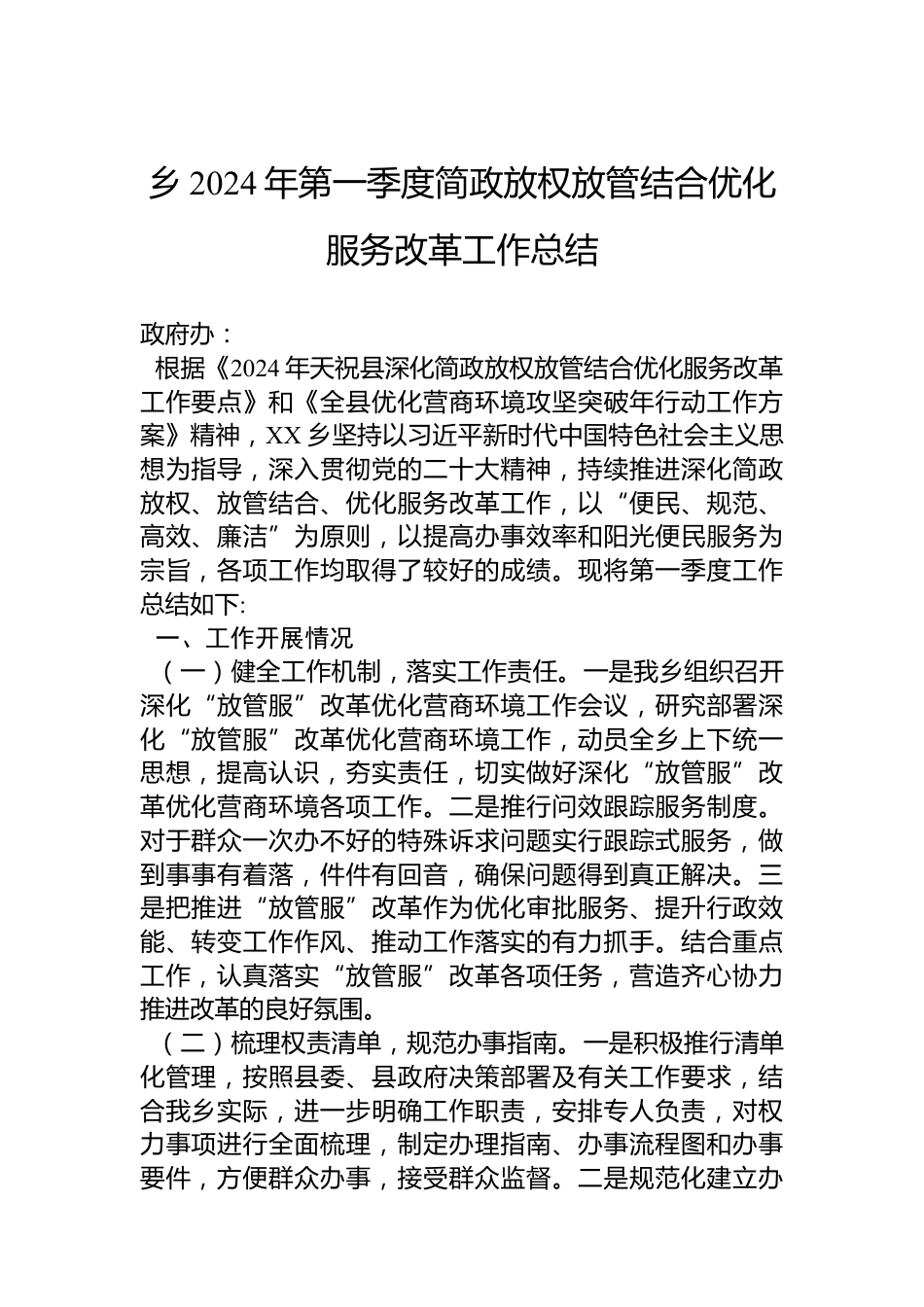 乡 2024 年第一季度简政放权放管结合优化服务改革工作总结

政府办：

根据《2024 年天祝县深化简政放权放管结合优化服务改革工作要点》和《全县优化营商环境攻坚突破年行动工作方案》精神，XX 乡坚持以习近平新时代中国特色社会主义思想为指导，深入贯彻党的二十大精神，持续推进深化简政放权、放管结合、优化服务改革工作，以“便民、规范、高效、廉洁”为原则，以提高办事效率和阳光便民服务为宗旨，各项工作均取得了较好的成绩。现将第一季度工作总结如下:

一、工作开展情况

（一）健全工作机制，落实工作责任。一是我乡组织召开深化“放管服”改革优化营商环境工作会议，研究部署深化“放管服”改革优化营商环境工作，动员全乡上下统一思想，提高认识，夯实责任，切实做好深化“放管服”改革优化营商环境各项工作。二是推行问效跟踪服务制度。对于群众一次办不好的特殊诉求问题实行跟踪式服务，做到事事有着落，件件有回音，确保问题得到真正解决。三是把推进“放管服”改革作为优化审批服务、提升行政效能、转变工作作风、推动工作落实的有力抓手。结合重点工作，认真落实“放管服”改革各项任务，营造齐心协力推进改革的良好氛围。

（二）梳理权责清单，规范办事指南。一是积极推行清单化管理，按照县委、县政府决策部署及有关工作要求，结合我乡实际，进一步明确工作职责，安排专人负责，对权力事项进行全面梳理，制定办理指南、办事流程图和办事要件，方便群众办事，接受群众监督。二是规范化建立办